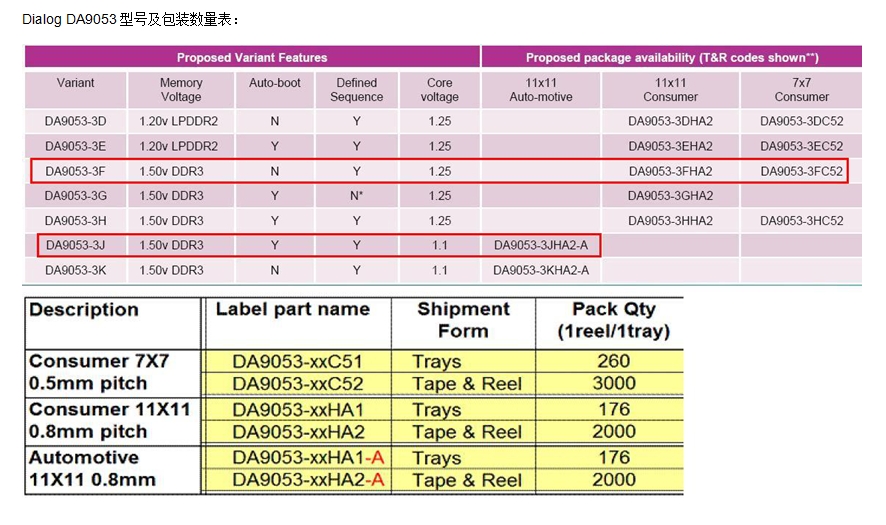 Dialog DA9053 型号及包装数量表：

| Proposed Variant Features | | | | | Proposed package availability (T&R codes shown**) | | |
|---|---|---|---|---|---|---|---|
| Variant | Memory Voltage | Auto-boot | Defined Sequence | Core voltage | 11x11 Auto-motive | 11x11 Consumer | 7x7 Consumer |
| DA9053-3D | 1.20v LPDDR2 | N | Y | 1.25 | | DA9053-3DHA2 | DA9053-3DC52 |
| DA9053-3E | 1.20v LPDDR2 | Y | Y | 1.25 | | DA9053-3EHA2 | DA9053-3EC52 |
| DA9053-3F | 1.50v DDR3 | N | Y | 1.25 | | DA9053-3FHA2 | DA9053-3FC52 |
| DA9053-3G | 1.50v DDR3 | Y | N* | 1.25 | | DA9053-3GHA2 | |
| DA9053-3H | 1.50v DDR3 | Y | Y | 1.25 | | DA9053-3HHA2 | DA9053-3HC52 |
| DA9053-3J | 1.50v DDR3 | Y | Y | 1.1 | DA9053-3JHA2-A | | |
| DA9053-3K | 1.50v DDR3 | N | Y | 1.1 | DA9053-3KHA2-A | | |

| Description | Label part name | Shipment Form | Pack Qty (1reel/1tray) |
|---|---|---|---|
| Consumer 7X7 0.5mm pitch | DA9053-xxC51 | Trays | 260 |
| | DA9053-xxC52 | Tape & Reel | 3000 |
| Consumer 11X11 0.8mm pitch | DA9053-xxHA1 | Trays | 176 |
| | DA9053-xxHA2 | Tape & Reel | 2000 |
| Automotive 11X11 0.8mm | DA9053-xxHA1-A | Trays | 176 |
| | DA9053-xxHA2-A | Tape & Reel | 2000 |